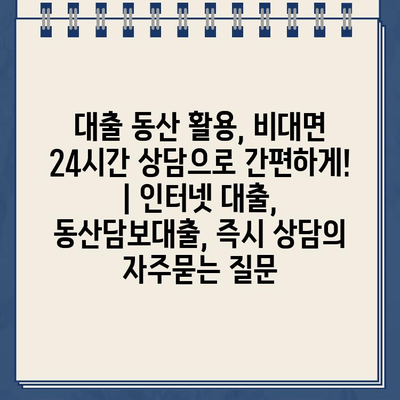 대출 동산 활용, 비대면 24시간 상담으로 간편하게! | 인터넷 대출, 동산담보대출, 즉시 상담의 자주묻는 질문